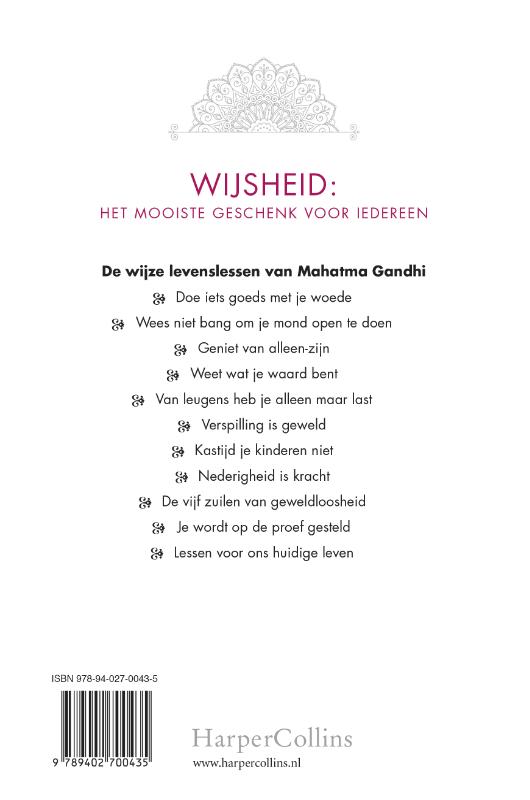 WIJSHEID:
HET MOOISTE GESCHENK VOOR IEDEREEN

De wijze levenslessen van Mahatma Gandhi

Doe iets goeds met je woede

Wees niet bang om je mond open te doen

Geniet van alleen-zijn

Weet wat je waard bent

Van leugens heb je alleen maar last

Verspilling is geweld

Kastijd je kinderen niet

Nederigheid is kracht

De vijf zuilen van geweldloosheid

Je wordt op de proef gesteld

Lessen voor ons huidige leven

ISBN 978-94-027-0043-5

9 789402 700435

HarperCollins
www.harpercollins.nl